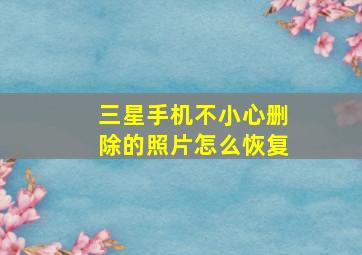 三星手机不小心删除的照片怎么恢复